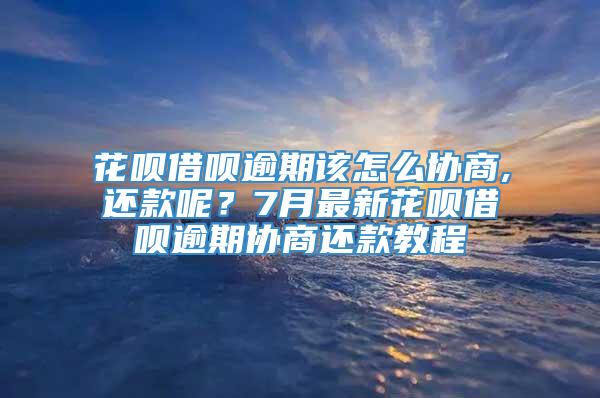 花呗借呗逾期该怎么协商，还款呢？7月最新花呗借呗逾期协商还款教程